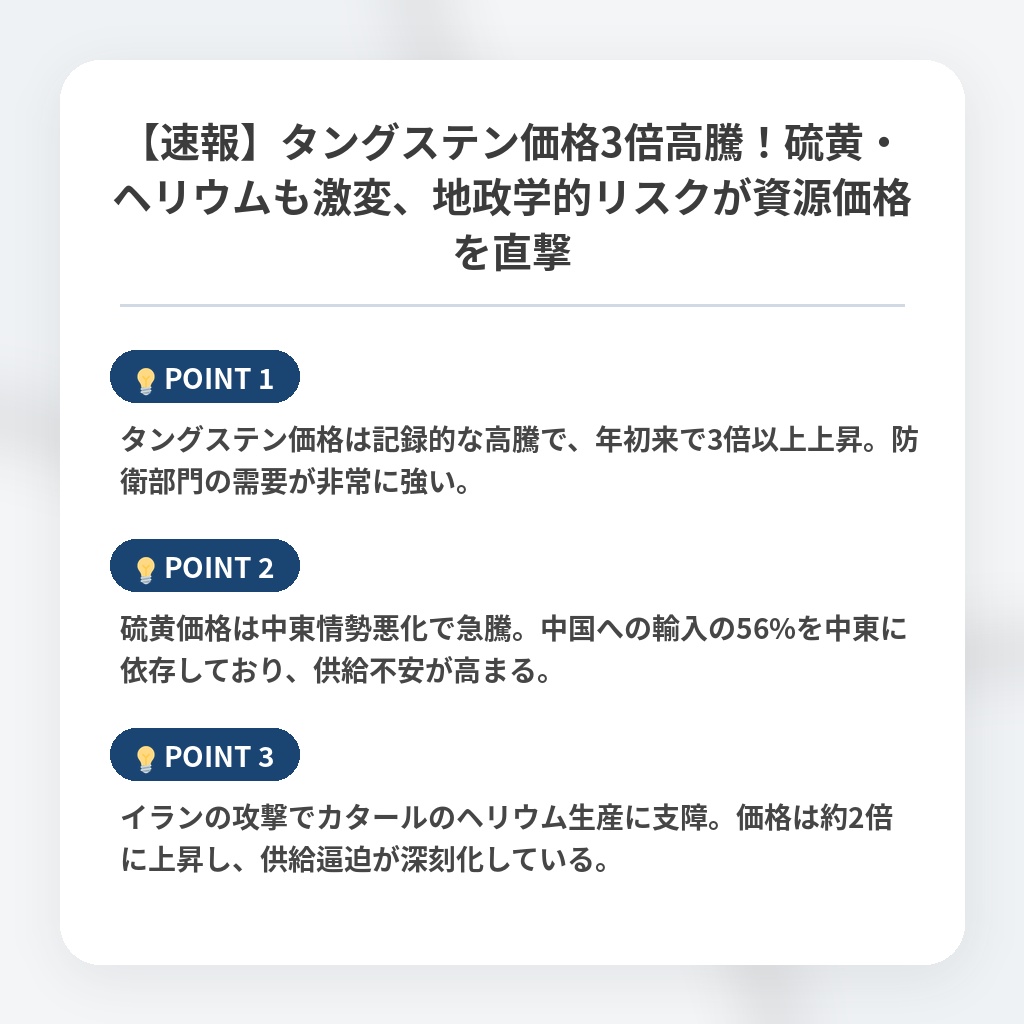 【速報】タングステン価格3倍高騰！硫黄・ヘリウムも激変、地政学的リスクが資源価格を直撃

POINT 1

タングステン価格は記録的な高騰で、年初来で3倍以上上昇。防衛部門の需要が非常に強い。

POINT 2

硫黄価格は中東情勢悪化で急騰。中国への輸入の56%を中東に依存しており、供給不安が高まる。

POINT 3

イランの攻撃でカタールのヘリウム生産に支障。価格は約2倍に上昇し、供給逼迫が深刻化している。